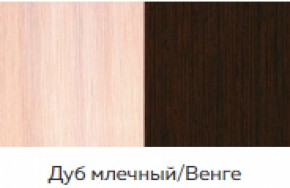 Дуб млечный/Венге